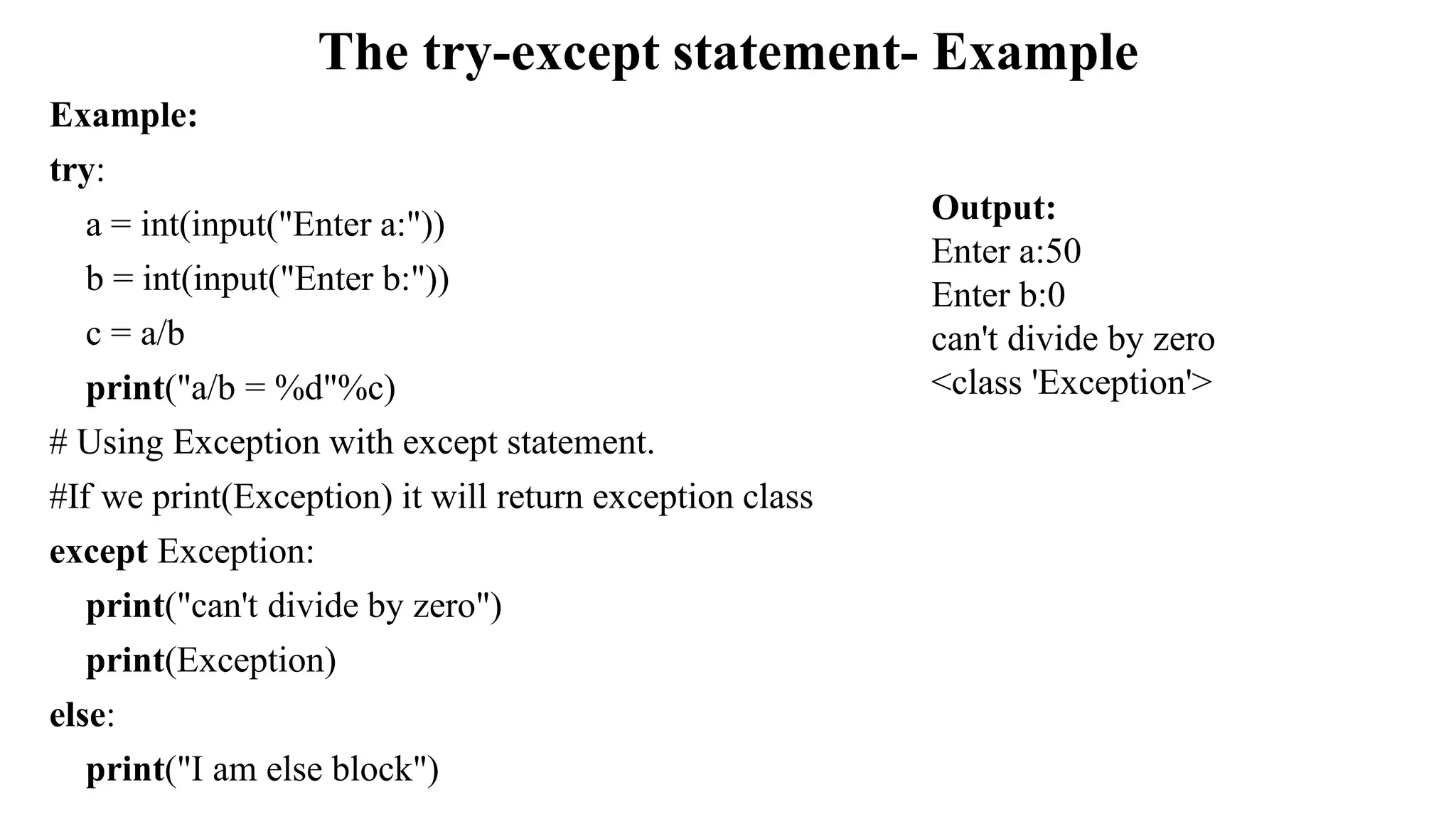 The try-except statement- Example

Example:

try:
    a = int(input("Enter a:"))
    b = int(input("Enter b:"))
    c = a/b
    print("a/b = %d"%c)
# Using Exception with except statement.
#If we print(Exception) it will return exception class
except Exception:
    print("can't divide by zero")
    print(Exception)
else:
    print("I am else block")

Output:
Enter a:50
Enter b:0
can't divide by zero
<class 'Exception'>